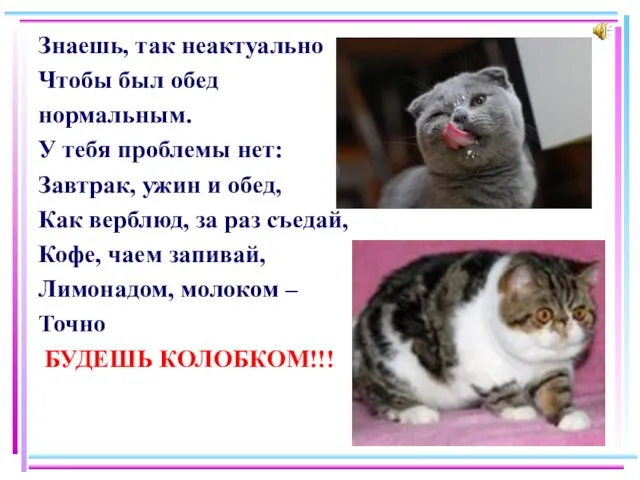 Знаешь, так неактуально
Чтобы был обед
нормальным.
У тебя проблемы нет:
Завтрак, ужин и обед,
Как верблюд, за раз съедай,
Кофе, чаем запивай,
Лимонадом, молоком –
Точно
БУДЕШЬ КОЛОБКОМ!!!